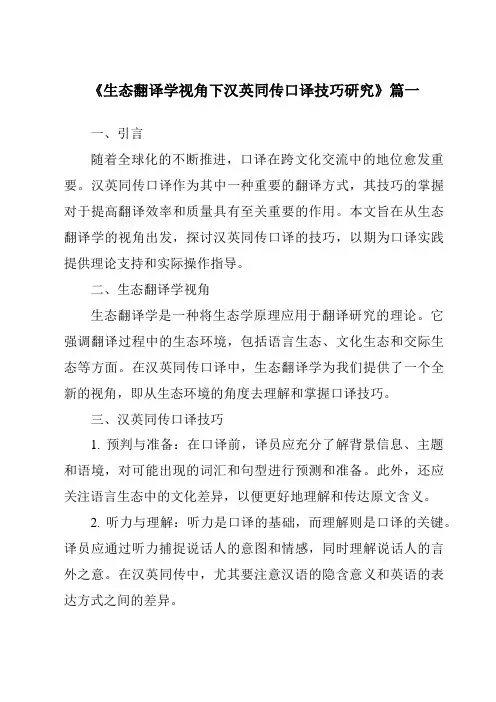 《生态翻译学视角下汉英同传口译技巧研究》篇一

一、引言

随着全球化的不断推进，口译在跨文化交流中的地位愈发重要。汉英同传口译作为其中一种重要的翻译方式，其技巧的掌握对于提高翻译效率和质量具有至关重要的作用。本文旨在从生态翻译学的视角出发，探讨汉英同传口译的技巧，以期为口译实践提供理论支持和实际操作指导。

二、生态翻译学视角

生态翻译学是一种将生态学原理应用于翻译研究的理论。它强调翻译过程中的生态环境，包括语言生态、文化生态和交际生态等方面。在汉英同传口译中，生态翻译学为我们提供了一个全新的视角，即从生态环境的角度去理解和掌握口译技巧。

三、汉英同传口译技巧

1. 预判与准备：在口译前，译员应充分了解背景信息、主题和语境，对可能出现的词汇和句型进行预测和准备。此外，还应关注语言生态中的文化差异，以便更好地理解和传达原文含义。

2. 听力与理解：听力是口译的基础，而理解则是口译的关键。译员应通过听力捕捉说话人的意图和情感，同时理解说话人的言外之意。在汉英同传中，尤其要注意汉语的隐含意义和英语的表达方式之间的差异。